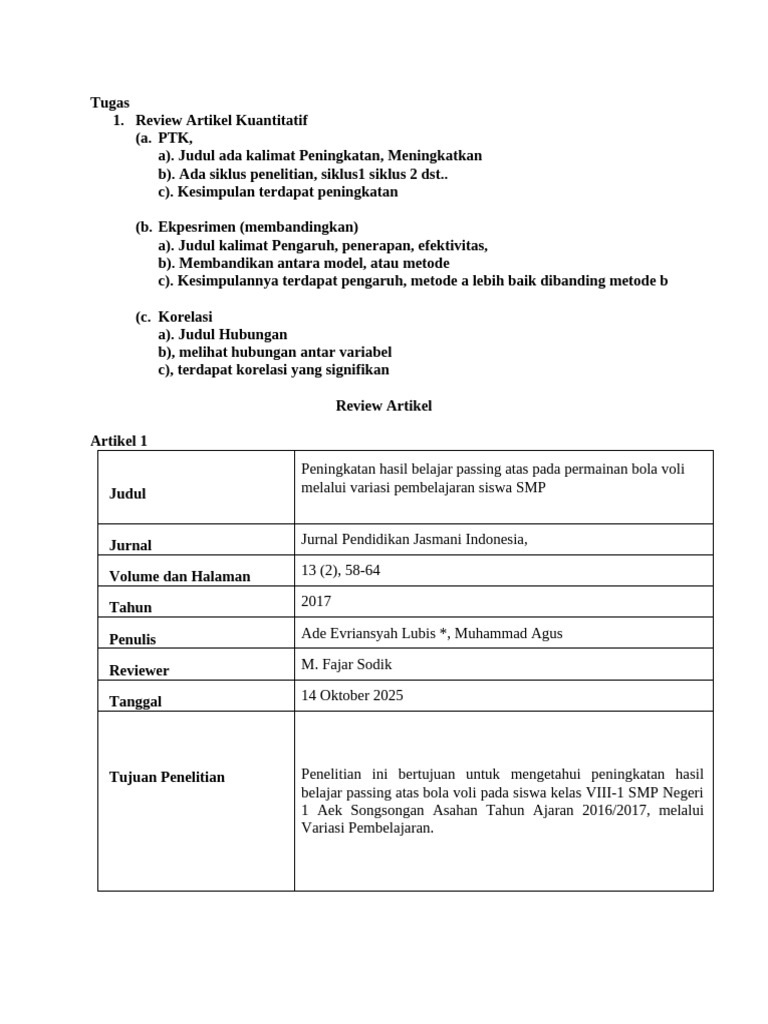 Tugas
1. Review Artikel Kuantitatif
(a. PTK,
a). Judul ada kalimat Peningkatan, Meningkatkan
b). Ada siklus penelitian, siklus1 siklus 2 dst..
c). Kesimpulan terdapat peningkatan

(b. Ekpesrimen (membandingkan)
a). Judul kalimat Pengaruh, penerapan, efektivitas,
b). Membandikan antara model, atau metode
c). Kesimpulannya terdapat pengaruh, metode a lebih baik dibanding metode b

(c. Korelasi
a). Judul Hubungan
b), melihat hubungan antar variabel
c), terdapat korelasi yang signifikan

Review Artikel

Artikel 1

| Judul | Peningkatan hasil belajar passing atas pada permainan bola voli melalui variasi pembelajaran siswa SMP |
|---|---|
| Jurnal | Jurnal Pendidikan Jasmani Indonesia, |
| Volume dan Halaman | 13 (2), 58-64 |
| Tahun | 2017 |
| Penulis | Ade Evriansyah Lubis *, Muhammad Agus |
| Reviewer | M. Fajar Sodik |
| Tanggal | 14 Oktober 2025 |
| Tujuan Penelitian | Penelitian ini bertujuan untuk mengetahui peningkatan hasil belajar passing atas bola voli pada siswa kelas VIII-1 SMP Negeri 1 Aek Songsongan Asahan Tahun Ajaran 2016/2017, melalui Variasi Pembelajaran. |